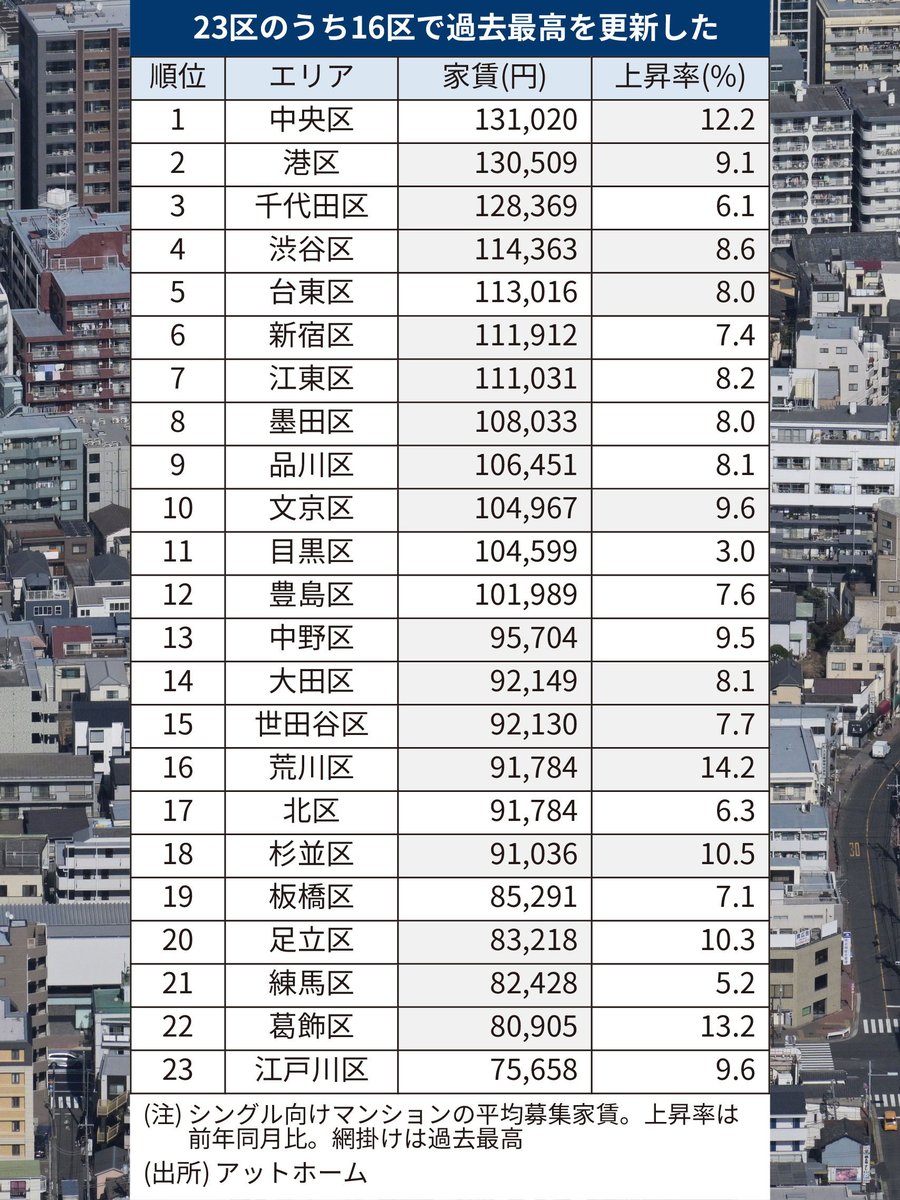 23区のうち16区で過去最高を更新した

| 順位 | エリア | 家賃(円) | 上昇率(%) |
|---|---|---|---|
| 1 | 中央区 | 131,020 | 12.2 |
| 2 | 港区 | 130,509 | 9.1 |
| 3 | 千代田区 | 128,369 | 6.1 |
| 4 | 渋谷区 | 114,363 | 8.6 |
| 5 | 台東区 | 113,016 | 8.0 |
| 6 | 新宿区 | 111,912 | 7.4 |
| 7 | 江東区 | 111,031 | 8.2 |
| 8 | 墨田区 | 108,033 | 8.0 |
| 9 | 品川区 | 106,451 | 8.1 |
| 10 | 文京区 | 104,967 | 9.6 |
| 11 | 目黒区 | 104,599 | 3.0 |
| 12 | 豊島区 | 101,989 | 7.6 |
| 13 | 中野区 | 95,704 | 9.5 |
| 14 | 大田区 | 92,149 | 8.1 |
| 15 | 世田谷区 | 92,130 | 7.7 |
| 16 | 荒川区 | 91,784 | 14.2 |
| 17 | 北区 | 91,784 | 6.3 |
| 18 | 杉並区 | 91,036 | 10.5 |
| 19 | 板橋区 | 85,291 | 7.1 |
| 20 | 足立区 | 83,218 | 10.3 |
| 21 | 練馬区 | 82,428 | 5.2 |
| 22 | 葛飾区 | 80,905 | 13.2 |
| 23 | 江戸川区 | 75,658 | 9.6 |

(注) シングル向けマンションの平均募集家賃。上昇率は前年同月比。網掛けは過去最高

(出所) アットホーム